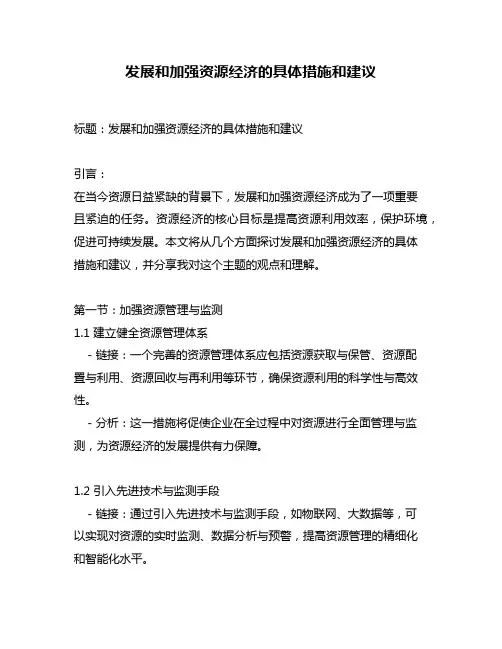 发展和加强资源经济的具体措施和建议

标题：发展和加强资源经济的具体措施和建议

引言：
在当今资源日益紧缺的背景下，发展和加强资源经济成为了一项重要且紧迫的任务。资源经济的核心目标是提高资源利用效率，保护环境，促进可持续发展。本文将从几个方面探讨发展和加强资源经济的具体措施和建议，并分享我对这个主题的观点和理解。

第一节：加强资源管理与监测
1.1 建立健全资源管理体系
- 链接：一个完善的资源管理体系应包括资源获取与保管、资源配置与利用、资源回收与再利用等环节，确保资源利用的科学性与高效性。
- 分析：这一措施将促使企业在全过程中对资源进行全面管理与监测，为资源经济的发展提供有力保障。

1.2 引入先进技术与监测手段
- 链接：通过引入先进技术与监测手段，如物联网、大数据等，可以实现对资源的实时监测、数据分析与预警，提高资源管理的精细化和智能化水平。